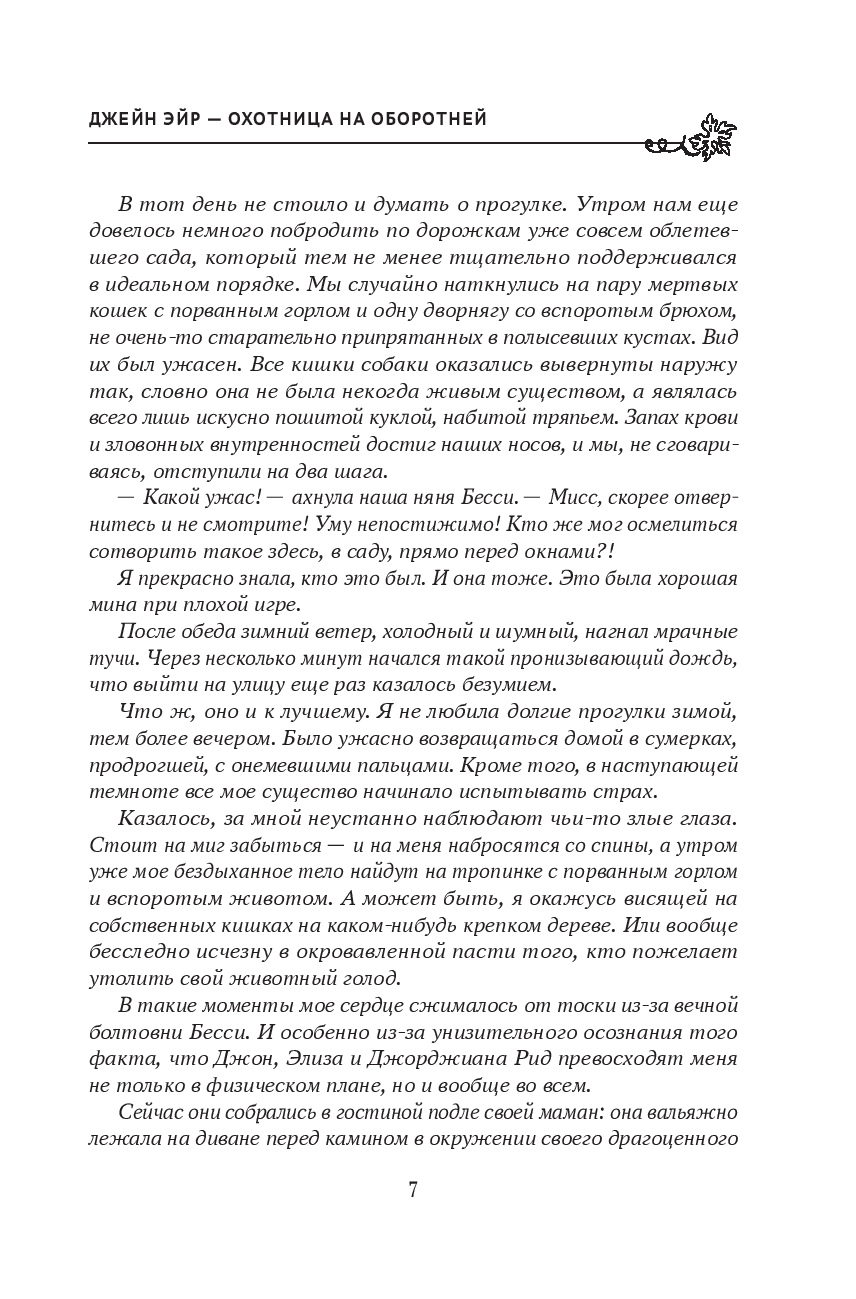 ДЖЕЙН ЭЙР — ОХОТНИЦА НА ОБОРОТНЕЙ

В тот день не стоило и думать о прогулке. Утром нам еще довелось немного побродить по дорожкам уже совсем облетевшего сада, который тем не менее тщательно поддерживался в идеальном порядке. Мы случайно наткнулись на пару мертвых кошек с порванным горлом и одну дворнягу со вспоротым брюхом, не очень-то старательно припрятанных в полысевших кустах. Вид их был ужасен. Все кишки собаки оказались вывернуты наружу так, словно она не была некогда живым существом, а являлась всего лишь искусно пошитой куклой, набитой тряпьем. Запах крови и зловонных внутренностей достиг наших носов, и мы, не сговариваясь, отступили на два шага.

— Какой ужас! — ахнула наша няня Бесси. — Мисс, скорее отвернитесь и не смотрите! Уму непостижимо! Кто же мог осмелиться сотворить такое здесь, в саду, прямо перед окнами?!

Я прекрасно знала, кто это был. И она тоже. Это была хорошая мина при плохой игре.

После обеда зимний ветер, холодный и шумный, нагнал мрачные тучи. Через несколько минут начался такой пронизывающий дождь, что выйти на улицу еще раз казалось безумием.

Что ж, оно и к лучшему. Я не любила долгие прогулки зимой, тем более вечером. Было ужасно возвращаться домой в сумерках, продрогшей, с онемевшими пальцами. Кроме того, в наступающей темноте все мое существо начинало испытывать страх.

Казалось, за мной неустанно наблюдают чьи-то злые глаза. Стоит на миг забыться — и на меня набросятся со спины, а утром уже мое бездыханное тело найдут на тропинке с порванным горлом и вспоротым животом. А может быть, я окажусь висящей на собственных кишках на каком-нибудь крепком дереве. Или вообще бесследно исчезну в окровавленной пасти того, кто пожелает утолить свой животный голод.

В такие моменты мое сердце сжималось от тоски из-за вечной болтовни Бесси. И особенно из-за унизительного осознания того факта, что Джон, Элиза и Джорджиана Рид превосходят меня не только в физическом плане, но и вообще во всем.

Сейчас они собрались в гостиной подле своей маман: она вальяжно лежала на диване перед камином в окружении своего драгоценного

7